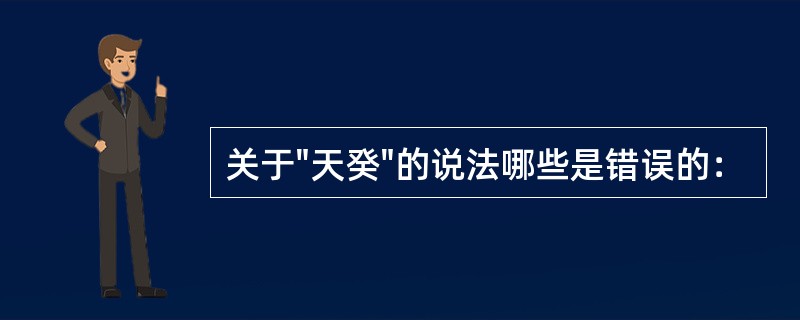 关于"天癸"的说法哪些是错误的：